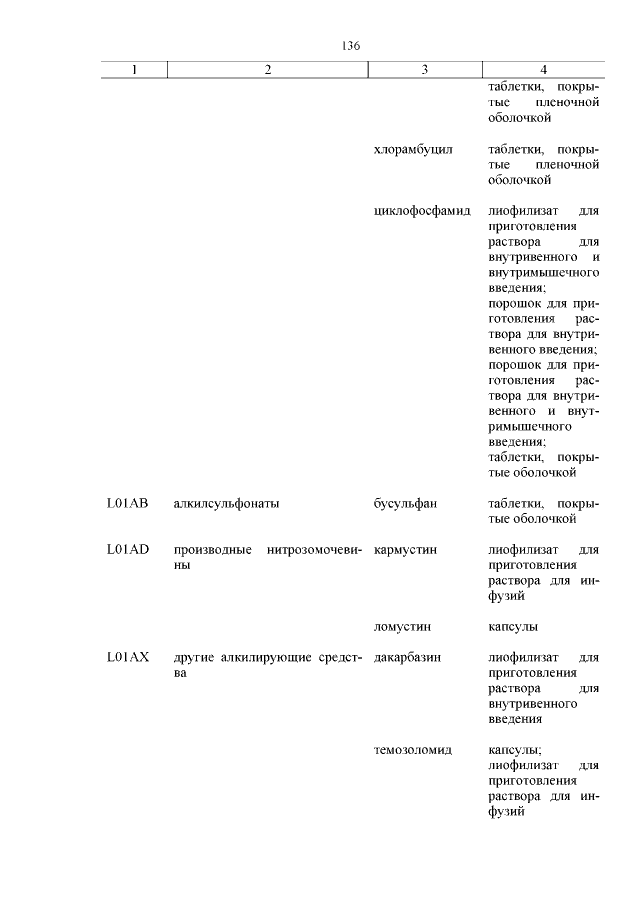 136

| 1 | 2 | 3 | 4 |
|---|---|---|---|
| | | | таблетки, покрытые пленочной оболочкой |
| | | хлорамбуцил | таблетки, покрытые пленочной оболочкой |
| | | циклофосфамид | лиофилизат для приготовления раствора для внутривенного и внутримышечного введения; порошок для приготовления раствора для внутривенного введения; порошок для приготовления раствора для внутривенного и внутримышечного введения; таблетки, покрытые оболочкой |
| L01AB | алкилсульфонаты | бусульфан | таблетки, покрытые оболочкой |
| L01AD | производные нитрозомочевины | кармустин | лиофилизат для приготовления раствора для инфузий |
| | | ломустин | капсулы |
| L01AX | другие алкилирующие средства | дакарбазин | лиофилизат для приготовления раствора для внутривенного введения |
| | | темозоломид | капсулы; лиофилизат для приготовления раствора для инфузий |